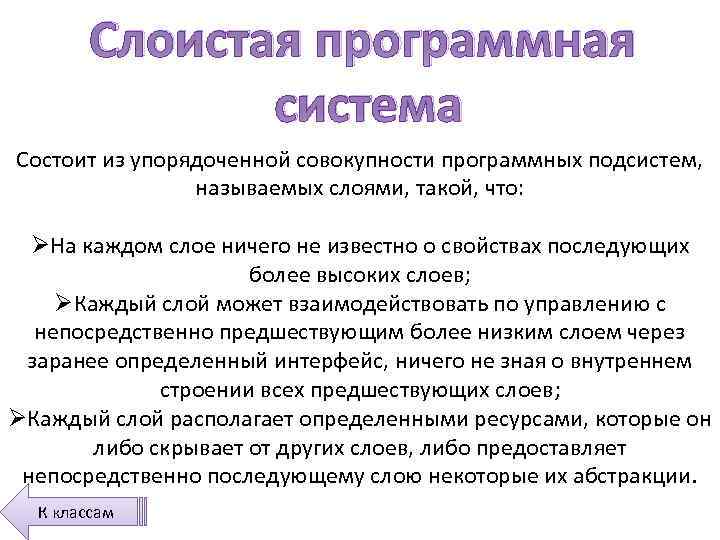 Слоистая программная система

Состоит из упорядоченной совокупности программных подсистем, называемых слоями, такой, что:

➢На каждом слое ничего не известно о свойствах последующих более высоких слоев;
➢Каждый слой может взаимодействовать по управлению с непосредственно предшествующим более низким слоем через заранее определенный интерфейс, ничего не зная о внутреннем строении всех предшествующих слоев;
➢Каждый слой располагает определенными ресурсами, которые он либо скрывает от других слоев, либо предоставляет непосредственно последующему слою некоторые их абстракции.

К классам